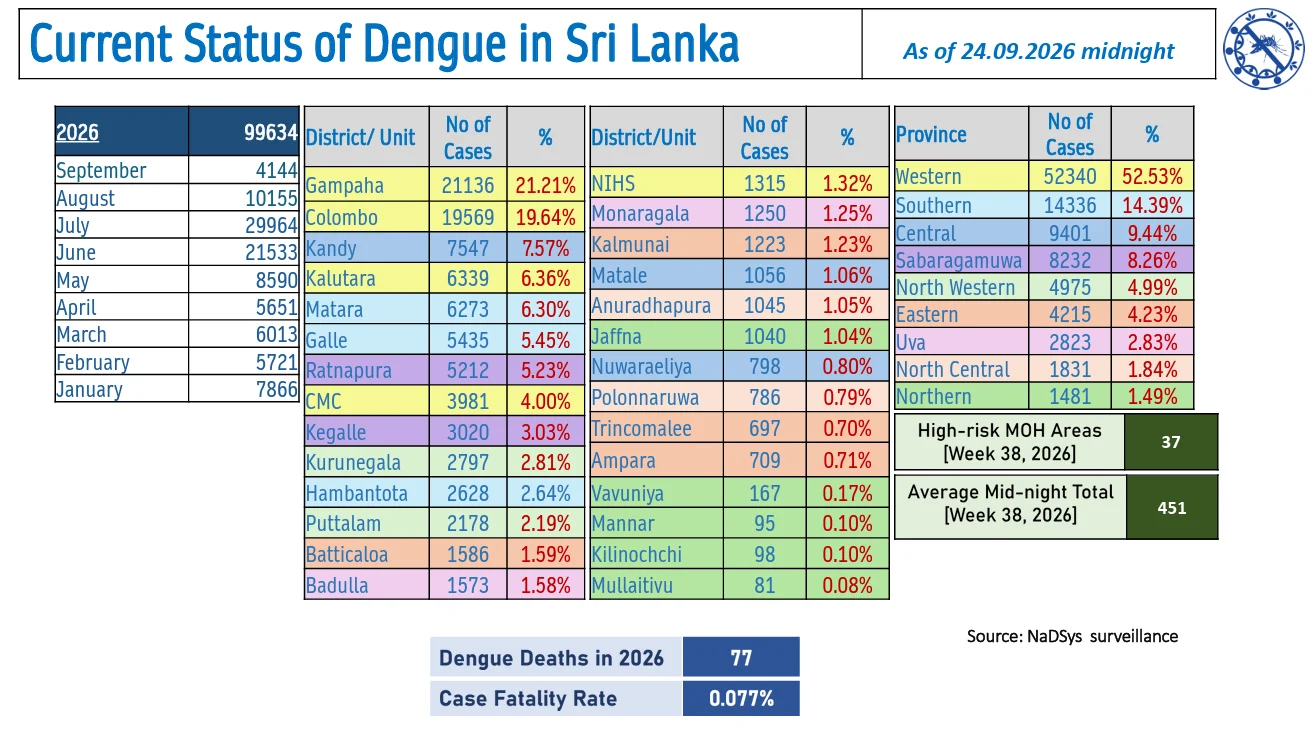 Current Status of Dengue in Sri Lanka

As of 24.09.2026 midnight

| 2026 | 99634 |
|---|---|
| September | 4144 |
| August | 10155 |
| July | 29964 |
| June | 21533 |
| May | 8590 |
| April | 5651 |
| March | 6013 |
| February | 5721 |
| January | 7866 |

| District/ Unit | No of Cases | % |
|---|---|---|
| Gampaha | 21136 | 21.21% |
| Colombo | 19569 | 19.64% |
| Kandy | 7547 | 7.57% |
| Kalutara | 6339 | 6.36% |
| Matara | 6273 | 6.30% |
| Galle | 5435 | 5.45% |
| Ratnapura | 5212 | 5.23% |
| CMC | 3981 | 4.00% |
| Kegalle | 3020 | 3.03% |
| Kurunegala | 2797 | 2.81% |
| Hambantota | 2628 | 2.64% |
| Puttalam | 2178 | 2.19% |
| Batticaloa | 1586 | 1.59% |
| Badulla | 1573 | 1.58% |

| District/Unit | No of Cases | % |
|---|---|---|
| NIHS | 1315 | 1.32% |
| Monaragala | 1250 | 1.25% |
| Kalmunai | 1223 | 1.23% |
| Matale | 1056 | 1.06% |
| Anuradhapura | 1045 | 1.05% |
| Jaffna | 1040 | 1.04% |
| Nuwaraeliya | 798 | 0.80% |
| Polonnaruwa | 786 | 0.79% |
| Trincomalee | 697 | 0.70% |
| Ampara | 709 | 0.71% |
| Vavuniya | 167 | 0.17% |
| Mannar | 95 | 0.10% |
| Kilinochchi | 98 | 0.10% |
| Mullaitivu | 81 | 0.08% |

| Province | No of Cases | % |
|---|---|---|
| Western | 52340 | 52.53% |
| Southern | 14336 | 14.39% |
| Central | 9401 | 9.44% |
| Sabaragamuwa | 8232 | 8.26% |
| North Western | 4975 | 4.99% |
| Eastern | 4215 | 4.23% |
| Uva | 2823 | 2.83% |
| North Central | 1831 | 1.84% |
| Northern | 1481 | 1.49% |

| High-risk MOH Areas [Week 38, 2026] | 37 |
|---|---|
| Average Mid-night Total [Week 38, 2026] | 451 |

Source: NaDSys surveillance

| Dengue Deaths in 2026 | 77 |
|---|---|
| Case Fatality Rate | 0.077% |